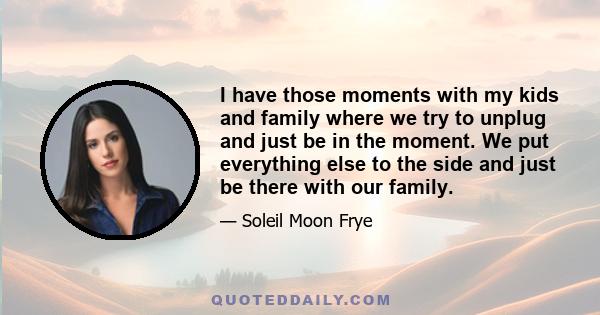 I have those moments with my kids and family where we try to unplug and just be in the moment. We put everything else to the side and just be there with our family.

— Soleil Moon Frye

QUOTEDDAILY.COM